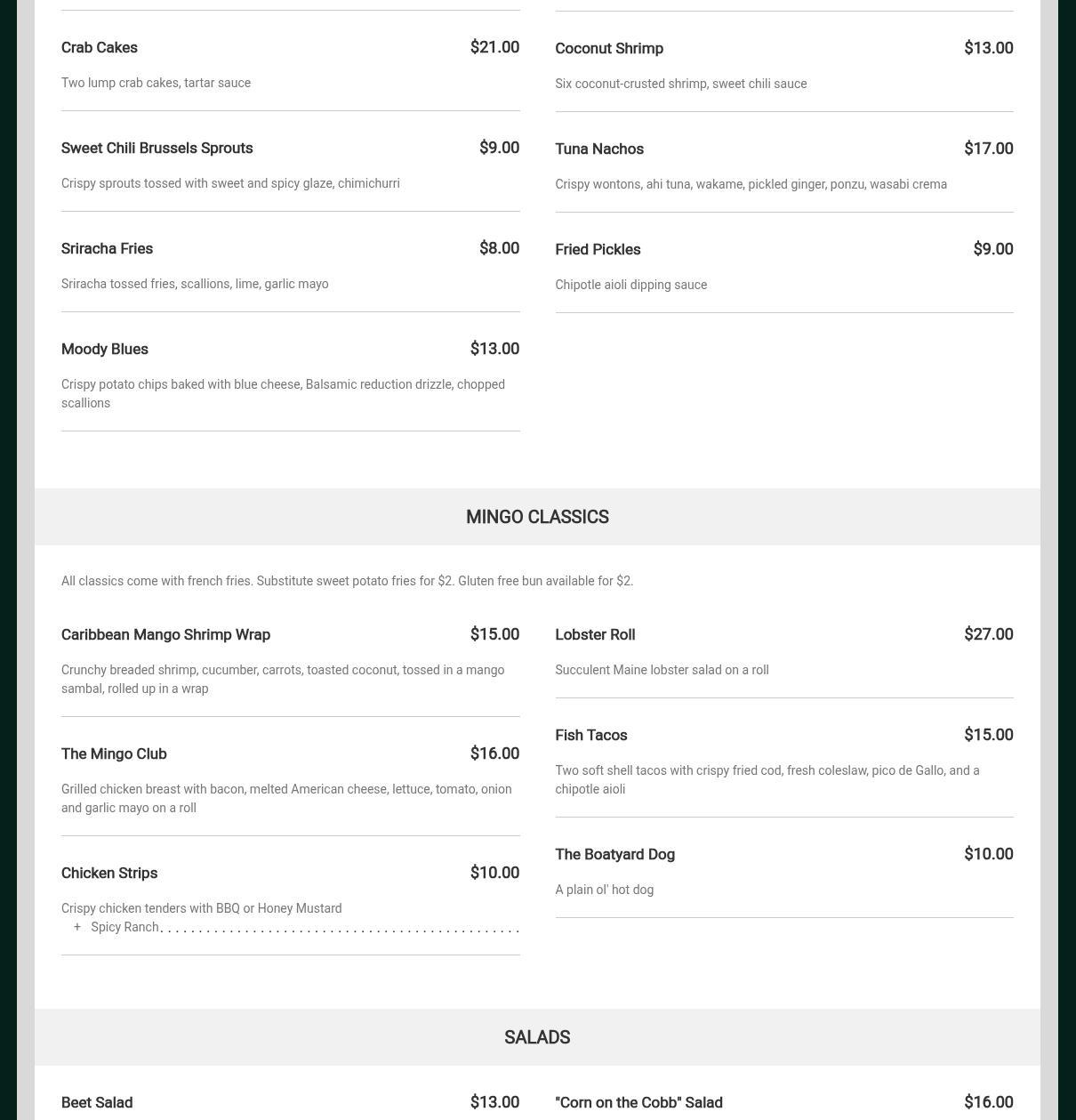 Crab Cakes $21.00

Two lump crab cakes, tartar sauce

Sweet Chili Brussels Sprouts $9.00

Crispy sprouts tossed with sweet and spicy glaze, chimichurri

Sriracha Fries $8.00

Sriracha tossed fries, scallions, lime, garlic mayo

Moody Blues $13.00

Crispy potato chips baked with blue cheese, Balsamic reduction drizzle, chopped scallions

Coconut Shrimp $13.00

Six coconut-crusted shrimp, sweet chili sauce

Tuna Nachos $17.00

Crispy wontons, ahi tuna, wakame, pickled ginger, ponzu, wasabi crema

Fried Pickles $9.00

Chipotle aioli dipping sauce

MINGO CLASSICS

All classics come with french fries. Substitute sweet potato fries for $2. Gluten free bun available for $2.

Caribbean Mango Shrimp Wrap $15.00

Crunchy breaded shrimp, cucumber, carrots, toasted coconut, tossed in a mango sambal, rolled up in a wrap

The Mingo Club $16.00

Grilled chicken breast with bacon, melted American cheese, lettuce, tomato, onion and garlic mayo on a roll

Chicken Strips $10.00

Crispy chicken tenders with BBQ or Honey Mustard
+ Spicy Ranch

Lobster Roll $27.00

Succulent Maine lobster salad on a roll

Fish Tacos $15.00

Two soft shell tacos with crispy fried cod, fresh coleslaw, pico de Gallo, and a chipotle aioli

The Boatyard Dog $10.00

A plain ol' hot dog

SALADS

Beet Salad $13.00

"Corn on the Cobb" Salad $16.00